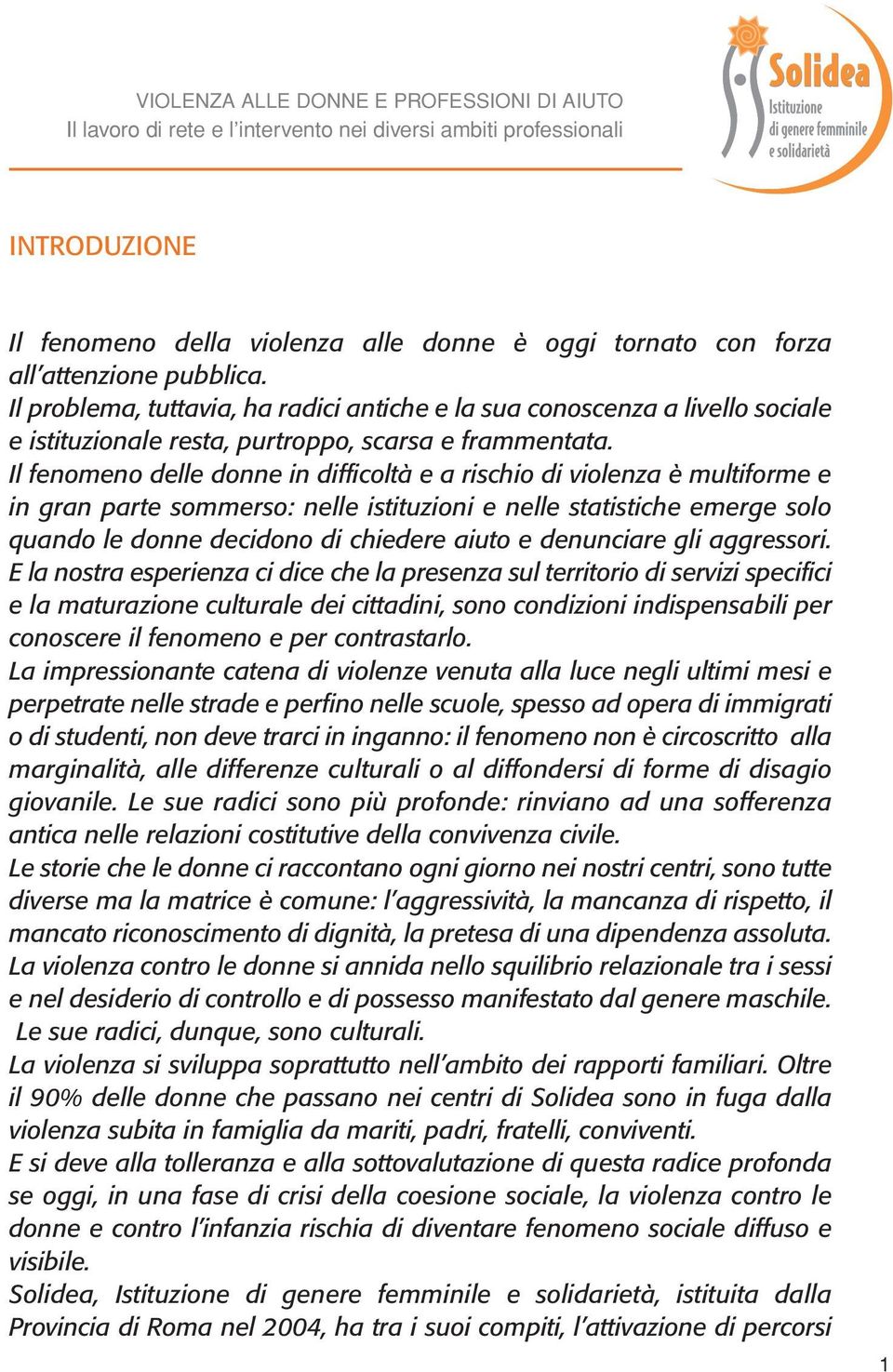 VIOLENZA ALLE DONNE E PROFESSIONI DI AIUTO
Il lavoro di rete e l'intervento nei diversi ambiti professionali

Solidea
Istituzione di genere femminile e solidarietà

INTRODUZIONE

Il fenomeno della violenza alle donne è oggi tornato con forza all'attenzione pubblica.
Il problema, tuttavia, ha radici antiche e la sua conoscenza a livello sociale e istituzionale resta, purtroppo, scarsa e frammentata.
Il fenomeno delle donne in difficoltà e a rischio di violenza è multiforme e in gran parte sommerso: nelle istituzioni e nelle statistiche emerge solo quando le donne decidono di chiedere aiuto e denunciare gli aggressori.
E la nostra esperienza ci dice che la presenza sul territorio di servizi specifici e la maturazione culturale dei cittadini, sono condizioni indispensabili per conoscere il fenomeno e per contrastarlo.
La impressionante catena di violenze venuta alla luce negli ultimi mesi e perpetrate nelle strade e perfino nelle scuole, spesso ad opera di immigrati o di studenti, non deve trarci in inganno: il fenomeno non è circoscritto alla marginalità, alle differenze culturali o al diffondersi di forme di disagio giovanile. Le sue radici sono più profonde: rinviano ad una sofferenza antica nelle relazioni costitutive della convivenza civile.
Le storie che le donne ci raccontano ogni giorno nei nostri centri, sono tutte diverse ma la matrice è comune: l'aggressività, la mancanza di rispetto, il mancato riconoscimento di dignità, la pretesa di una dipendenza assoluta.
La violenza contro le donne si annida nello squilibrio relazionale tra i sessi e nel desiderio di controllo e di possesso manifestato dal genere maschile.
Le sue radici, dunque, sono culturali.
La violenza si sviluppa soprattutto nell'ambito dei rapporti familiari. Oltre il 90% delle donne che passano nei centri di Solidea sono in fuga dalla violenza subita in famiglia da mariti, padri, fratelli, conviventi.
E si deve alla tolleranza e alla sottovalutazione di questa radice profonda se oggi, in una fase di crisi della coesione sociale, la violenza contro le donne e contro l'infanzia rischia di diventare fenomeno sociale diffuso e visibile.
Solidea, Istituzione di genere femminile e solidarietà, istituita dalla Provincia di Roma nel 2004, ha tra i suoi compiti, l'attivazione di percorsi

1